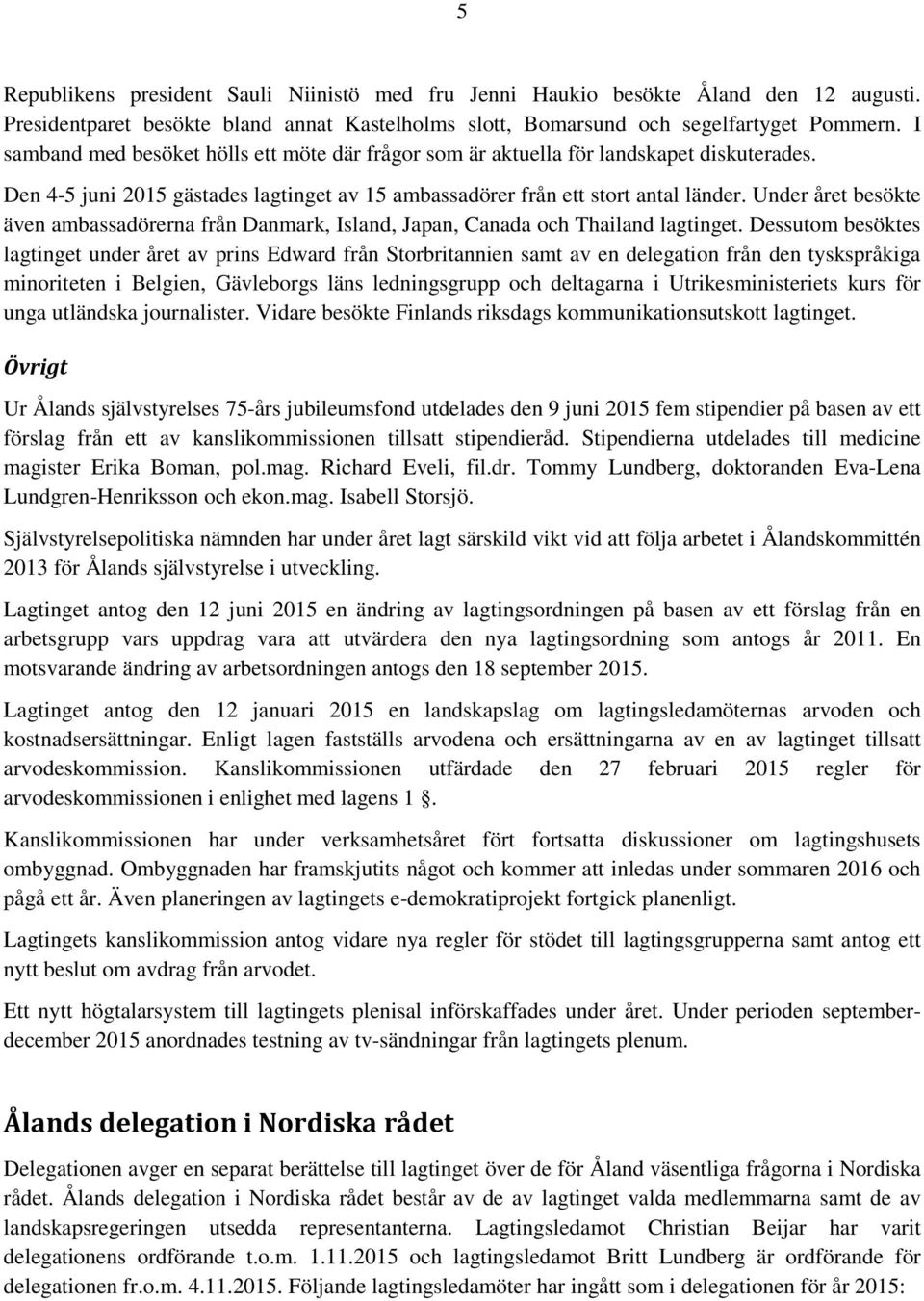 5

Republikens president Sauli Niinistö med fru Jenni Haukio besökte Åland den 12 augusti. Presidentparet besökte bland annat Kastelholms slott, Bomarsund och segelfartyget Pommern. I samband med besöket hölls ett möte där frågor som är aktuella för landskapet diskuterades.

Den 4-5 juni 2015 gästades lagtinget av 15 ambassadörer från ett stort antal länder. Under året besökte även ambassadörerna från Danmark, Island, Japan, Canada och Thailand lagtinget. Dessutom besöktes lagtinget under året av prins Edward från Storbritannien samt av en delegation från den tyskspråkiga minoriteten i Belgien, Gävleborgs läns ledningsgrupp och deltagarna i Utrikesministeriets kurs för unga utländska journalister. Vidare besökte Finlands riksdags kommunikationsutskott lagtinget.

Övrigt

Ur Ålands självstyrelses 75-års jubileumsfond utdelades den 9 juni 2015 fem stipendier på basen av ett förslag från ett av kanslikommissionen tillsatt stipendieråd. Stipendierna utdelades till medicine magister Erika Boman, pol.mag. Richard Eveli, fil.dr. Tommy Lundberg, doktoranden Eva-Lena Lundgren-Henriksson och ekon.mag. Isabell Storsjö.

Självstyrelsepolitiska nämnden har under året lagt särskild vikt vid att följa arbetet i Ålandskommittén 2013 för Ålands självstyrelse i utveckling.

Lagtinget antog den 12 juni 2015 en ändring av lagtingsordningen på basen av ett förslag från en arbetsgrupp vars uppdrag vara att utvärdera den nya lagtingsordning som antogs år 2011. En motsvarande ändring av arbetsordningen antogs den 18 september 2015.

Lagtinget antog den 12 januari 2015 en landskapslag om lagtingsledamöternas arvoden och kostnadsersättningar. Enligt lagen fastställs arvodena och ersättningarna av en av lagtinget tillsatt arvodeskommission. Kanslikommissionen utfärdade den 27 februari 2015 regler för arvodeskommissionen i enlighet med lagens 1 §.

Kanslikommissionen har under verksamhetsåret fört fortsatta diskussioner om lagtingshusets ombyggnad. Ombyggnaden har framskjutits något och kommer att inledas under sommaren 2016 och pågå ett år. Även planeringen av lagtingets e-demokratiprojekt fortgick planenligt.

Lagtingets kanslikommission antog vidare nya regler för stödet till lagtingsgrupperna samt antog ett nytt beslut om avdrag från arvodet.

Ett nytt högtalarsystem till lagtingets plenisal införskaffades under året. Under perioden september-december 2015 anordnades testning av tv-sändningar från lagtingets plenum.

Ålands delegation i Nordiska rådet

Delegationen avger en separat berättelse till lagtinget över de för Åland väsentliga frågorna i Nordiska rådet. Ålands delegation i Nordiska rådet består av de av lagtinget valda medlemmarna samt de av landskapsregeringen utsedda representanterna. Lagtingsledamot Christian Beijar har varit delegationens ordförande t.o.m. 1.11.2015 och lagtingsledamot Britt Lundberg är ordförande för delegationen fr.o.m. 4.11.2015. Följande lagtingsledamöter har ingått som i delegationen för år 2015: